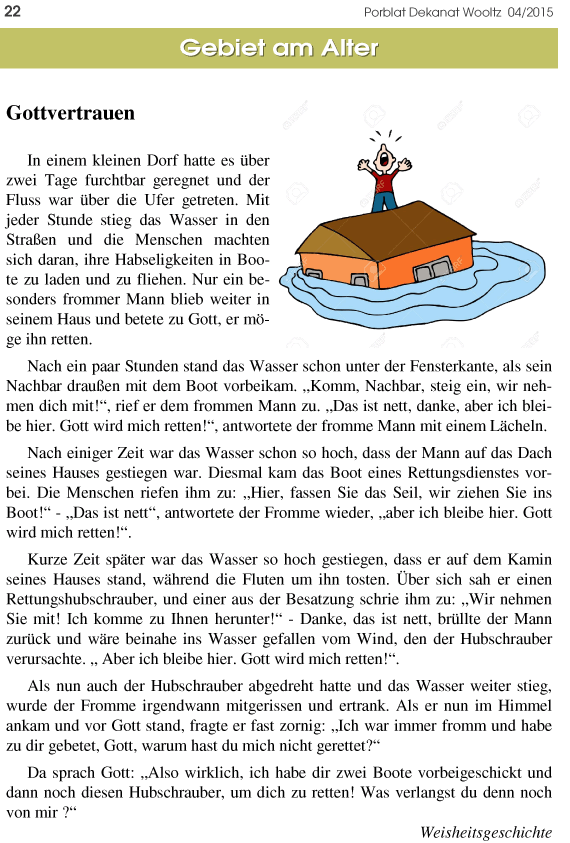 22

Porblat Dekanat Wooltz 04/2015

Gebiet am Alter

Gottvertrauen

In einem kleinen Dorf hatte es über zwei Tage furchtbar geregnet und der Fluss war über die Ufer getreten. Mit jeder Stunde stieg das Wasser in den Straßen und die Menschen machten sich daran, ihre Habseligkeiten in Boote zu laden und zu fliehen. Nur ein besonders frommer Mann blieb weiter in seinem Haus und betete zu Gott, er möge ihn retten.

Nach ein paar Stunden stand das Wasser schon unter der Fensterkante, als sein Nachbar draußen mit dem Boot vorbeikam. „Komm, Nachbar, steig ein, wir nehmen dich mit!“, rief er dem frommen Mann zu. „Das ist nett, danke, aber ich bleibe hier. Gott wird mich retten!“, antwortete der fromme Mann mit einem Lächeln.

Nach einiger Zeit war das Wasser schon so hoch, dass der Mann auf das Dach seines Hauses gestiegen war. Diesmal kam das Boot eines Rettungsdienstes vorbei. Die Menschen riefen ihm zu: „Hier, fassen Sie das Seil, wir ziehen Sie ins Boot!“ - „Das ist nett“, antwortete der Fromme wieder, „aber ich bleibe hier. Gott wird mich retten!“.

Kurze Zeit später war das Wasser so hoch gestiegen, dass er auf dem Kamin seines Hauses stand, während die Fluten um ihn tosten. Über sich sah er einen Rettungshubschrauber, und einer aus der Besatzung schrie ihm zu: „Wir nehmen Sie mit! Ich komme zu Ihnen herunter!“ - Danke, das ist nett, brüllte der Mann zurück und wäre beinahe ins Wasser gefallen vom Wind, den der Hubschrauber verursachte. „ Aber ich bleibe hier. Gott wird mich retten!“.

Als nun auch der Hubschrauber abgedreht hatte und das Wasser weiter stieg, wurde der Fromme irgendwann mitgerissen und ertrank. Als er nun im Himmel ankam und vor Gott stand, fragte er fast zornig: „Ich war immer fromm und habe zu dir gebetet, Gott, warum hast du mich nicht gerettet?“

Da sprach Gott: „Also wirklich, ich habe dir zwei Boote vorbeigeschickt und dann noch diesen Hubschrauber, um dich zu retten! Was verlangst du denn noch von mir ?“

Weisheitsgeschichte